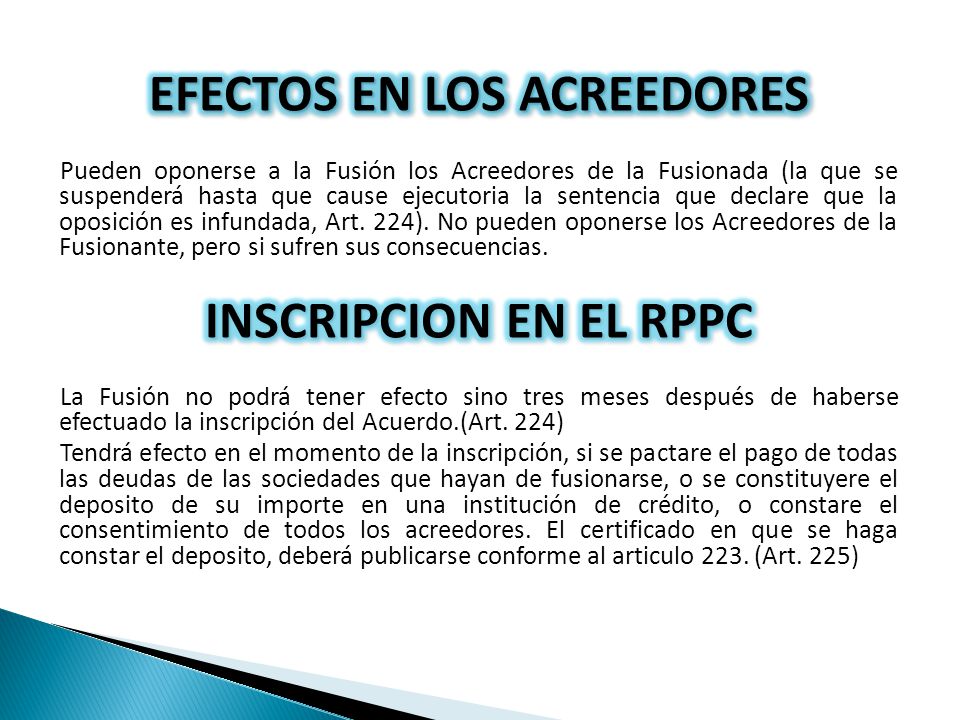 EFECTOS EN LOS ACREEDORES

Pueden oponerse a la Fusión los Acreedores de la Fusionada (la que se suspenderá hasta que cause ejecutoria la sentencia que declare que la oposición es infundada, Art. 224). No pueden oponerse los Acreedores de la Fusionante, pero si sufren sus consecuencias.

INSCRIPCION EN EL RPPC

La Fusión no podrá tener efecto sino tres meses después de haberse efectuado la inscripción del Acuerdo.(Art. 224)

Tendrá efecto en el momento de la inscripción, si se pactare el pago de todas las deudas de las sociedades que hayan de fusionarse, o se constituyere el deposito de su importe en una institución de crédito, o constare el consentimiento de todos los acreedores. El certificado en que se haga constar el deposito, deberá publicarse conforme al articulo 223. (Art. 225)